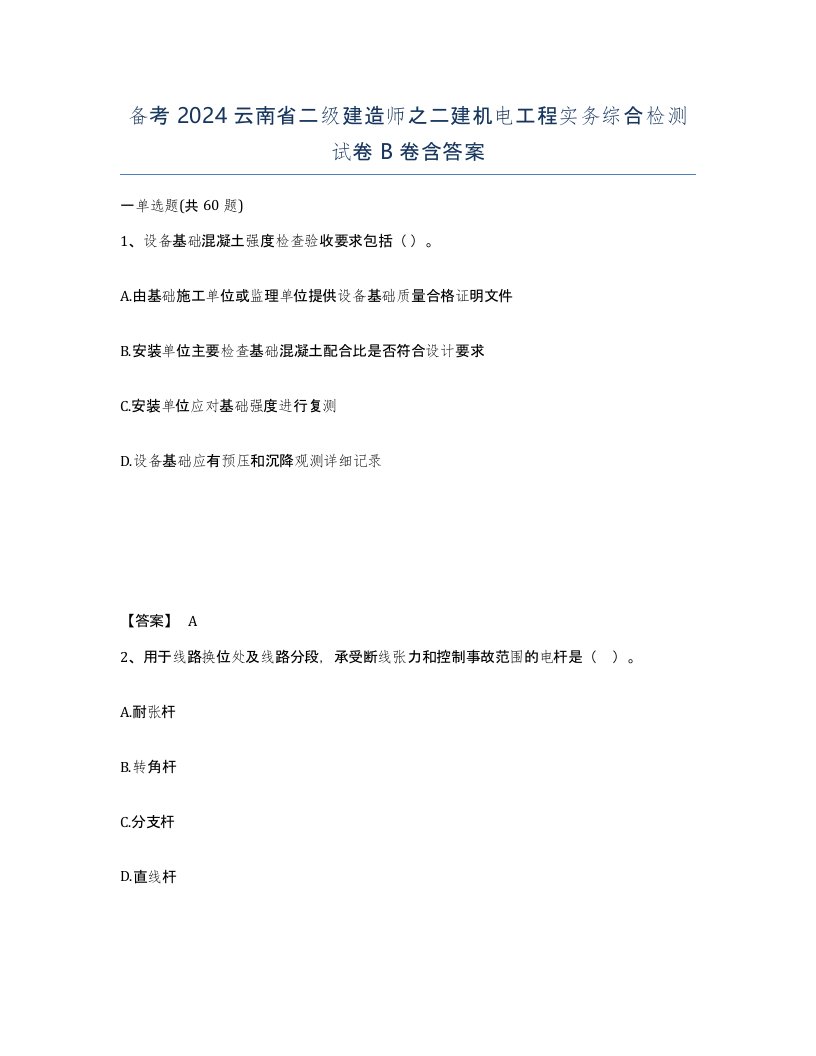 备考 2024 云南省二级建造师之二建机电工程实务综合检测试卷 B 卷含答案

一单选题(共 60 题)

1、设备基础混凝土强度检查验收要求包括（）。

A.由基础施工单位或监理单位提供设备基础质量合格证明文件

B.安装单位主要检查基础混凝土配合比是否符合设计要求

C.安装单位应对基础强度进行复测

D.设备基础应有预压和沉降观测详细记录

【答案】 A

2、用于线路换位处及线路分段，承受断线张力和控制事故范围的电杆是（ ）。

A.耐张杆

B.转角杆

C.分支杆

D.直线杆